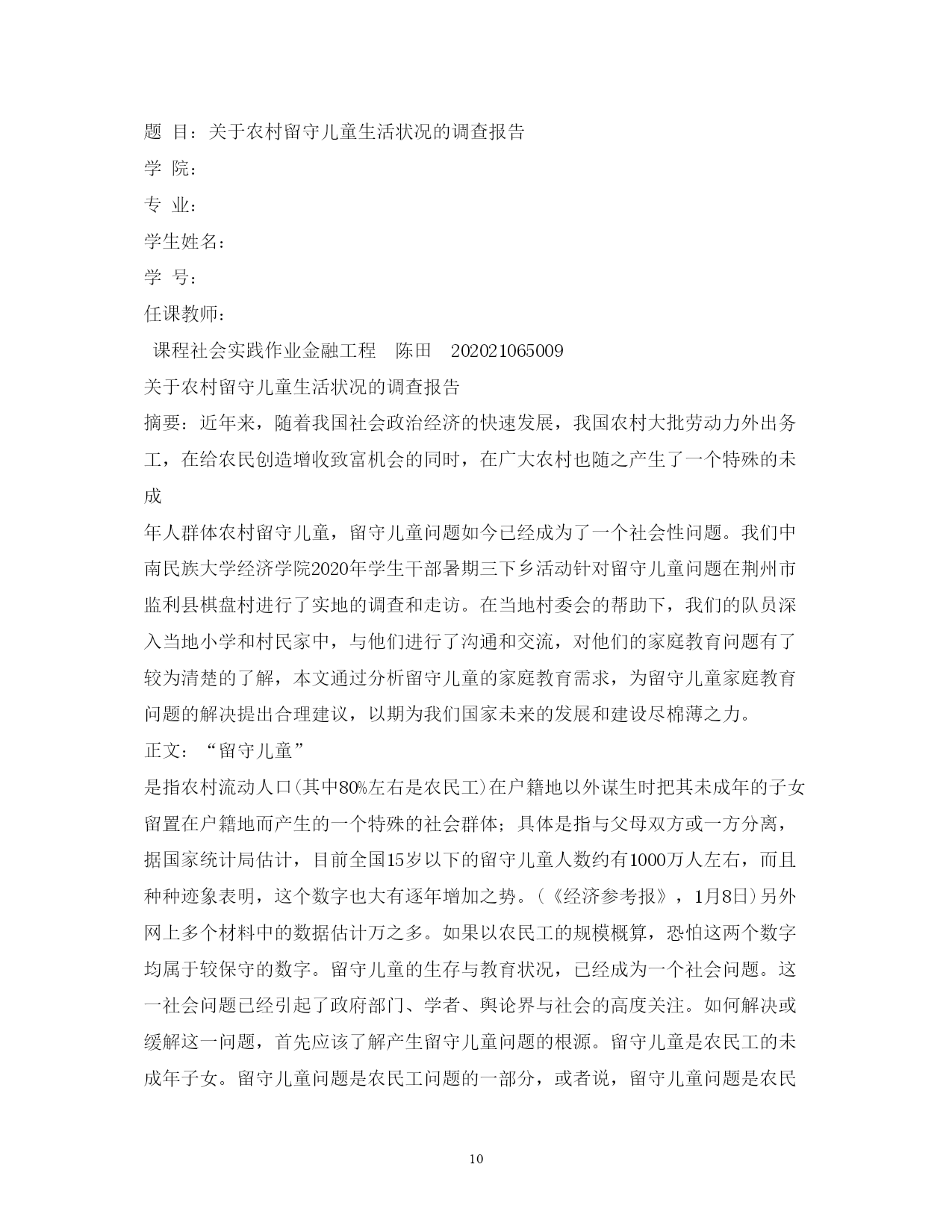 题 目：关于农村留守儿童生活状况的调查报告

学 院：

专 业：

学生姓名：

学 号：

任课教师：

课程社会实践作业金融工程 陈田 202021065009

关于农村留守儿童生活状况的调查报告

摘要：近年来，随着我国社会政治经济的快速发展，我国农村大批劳动力外出务工，在给农民创造增收致富机会的同时，在广大农村也随之产生了一个特殊的未成

年人群体农村留守儿童，留守儿童问题如今已经成为了一个社会性问题。我们中南民族大学经济学院2020年学生干部暑期三下乡活动针对留守儿童问题在荆州市监利县棋盘村进行了实地的调查和走访。在当地村委会的帮助下，我们的队员深入当地小学和村民家中，与他们进行了沟通和交流，对他们的家庭教育问题有了较为清楚的了解，本文通过分析留守儿童的家庭教育需求，为留守儿童家庭教育问题的解决提出合理建议，以期为我们国家未来的发展和建设尽棉薄之力。

正文：“留守儿童”

是指农村流动人口(其中80%左右是农民工)在户籍地以外谋生时把其未成年的子女留置在户籍地而产生的一个特殊的社会群体；具体是指与父母双方或一方分离，据国家统计局估计，目前全国15岁以下的留守儿童人数约有1000万人左右，而且种种迹象表明，这个数字也大有逐年增加之势。(《经济参考报》，1月8日)另外网上多个材料中的数据估计万之多。如果以农民工的规模概算，恐怕这两个数字均属于较保守的数字。留守儿童的生存与教育状况，已经成为一个社会问题。这一社会问题已经引起了政府部门、学者、舆论界与社会的高度关注。如何解决或缓解这一问题，首先应该了解产生留守儿童问题的根源。留守儿童是农民工的未成年子女。留守儿童问题是农民工问题的一部分，或者说，留守儿童问题是农民

10